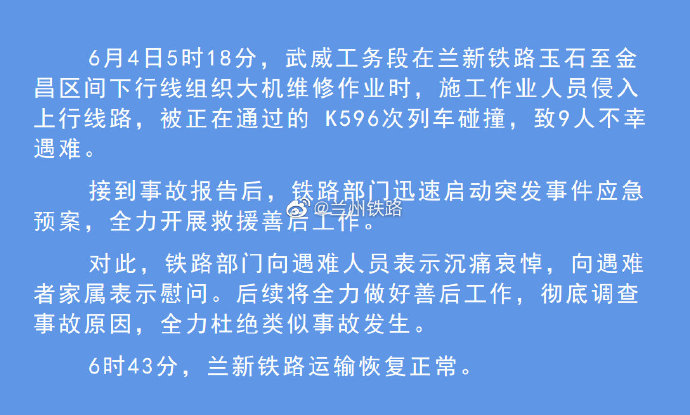 6月4日5时18分，武威工务段在兰新铁路玉石至金昌区间下行线组织大机维修作业时，施工作业人员侵入上行线路，被正在通过的 K596次列车碰撞，致9人不幸遇难。

接到事故报告后，铁路部门迅速启动突发事件应急预案，全力开展救援善后工作。

@兰州铁路

对此，铁路部门向遇难人员表示沉痛哀悼，向遇难者家属表示慰问。后续将全力做好善后工作，彻底调查事故原因，全力杜绝类似事故发生。

6时43分，兰新铁路运输恢复正常。